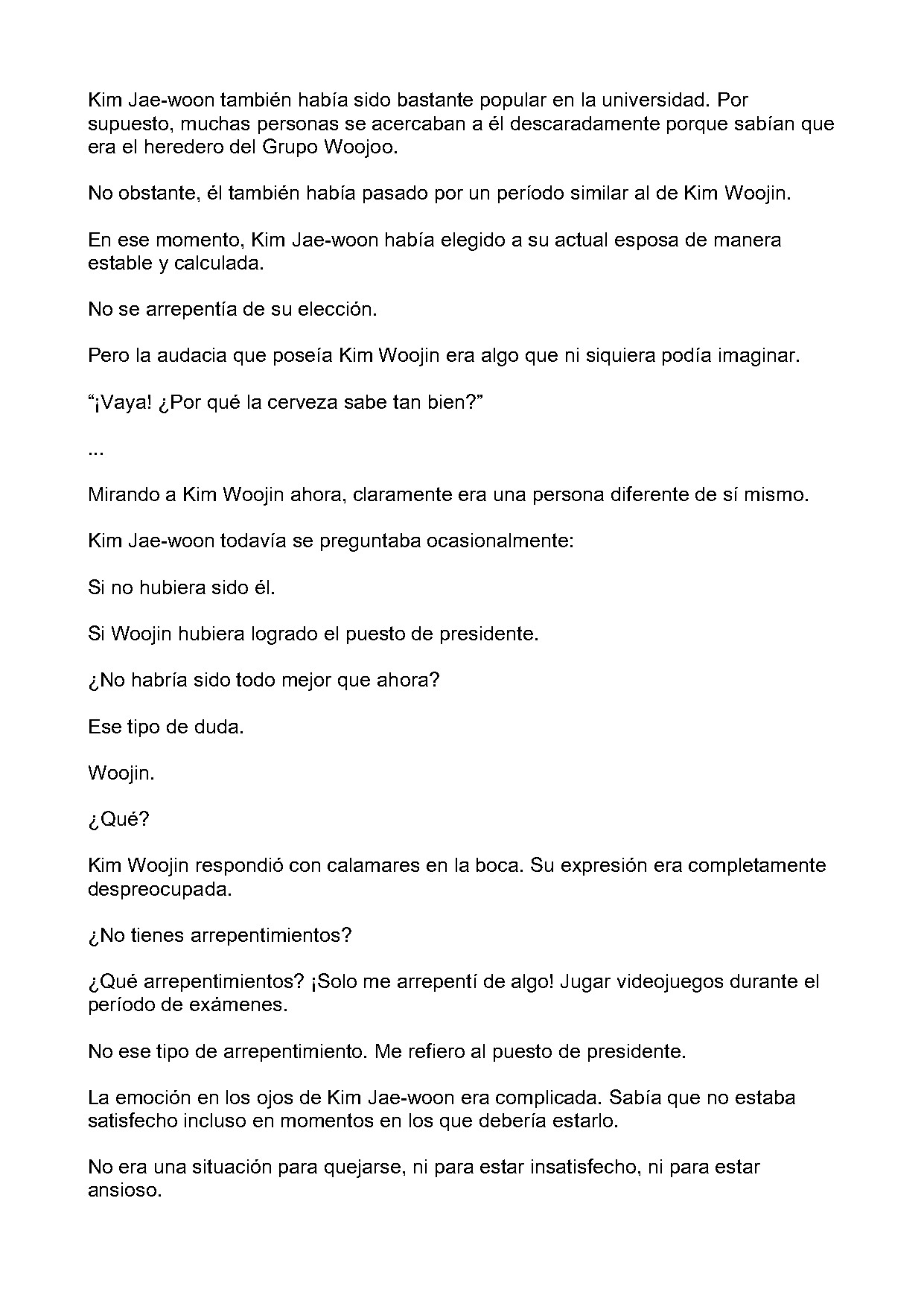 Kim Jae-woon también había sido bastante popular en la universidad. Por supuesto, muchas personas se acercaban a él descaradamente porque sabían que era el heredero del Grupo Woojoo.

No obstante, él también había pasado por un período similar al de Kim Woojin.

En ese momento, Kim Jae-woon había elegido a su actual esposa de manera estable y calculada.

No se arrepentía de su elección.

Pero la audacia que poseía Kim Woojin era algo que ni siquiera podía imaginar.

"¡Vaya! ¿Por qué la cerveza sabe tan bien?"

...

Mirando a Kim Woojin ahora, claramente era una persona diferente de sí mismo.

Kim Jae-woon todavía se preguntaba ocasionalmente:

Si no hubiera sido él.

Si Woojin hubiera logrado el puesto de presidente.

¿No habría sido todo mejor que ahora?

Ese tipo de duda.

Woojin.

¿Qué?

Kim Woojin respondió con calamares en la boca. Su expresión era completamente despreocupada.

¿No tienes arrepentimientos?

¿Qué arrepentimientos? ¡Solo me arrepentí de algo! Jugar videojuegos durante el período de exámenes.

No ese tipo de arrepentimiento. Me refiero al puesto de presidente.

La emoción en los ojos de Kim Jae-woon era complicada. Sabía que no estaba satisfecho incluso en momentos en los que debería estarlo.

No era una situación para quejarse, ni para estar insatisfecho, ni para estar ansioso.